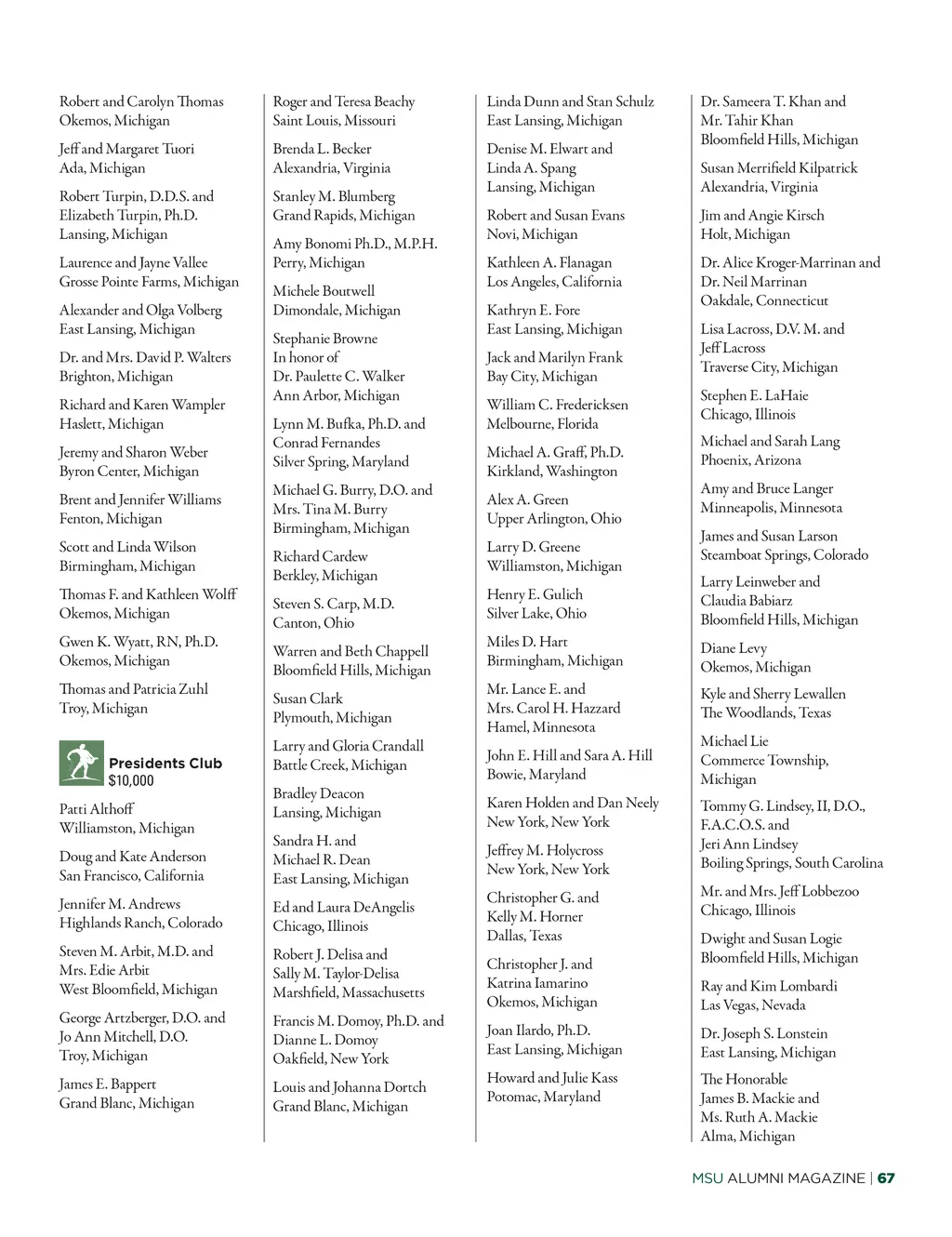 Robert and Carolyn Thomas
Okemos, Michigan

Jeff and Margaret Tuori
Ada, Michigan

Robert Turpin, D.D.S. and
Elizabeth Turpin, Ph.D.
Lansing, Michigan

Laurence and Jayne Vallee
Grosse Pointe Farms, Michigan

Alexander and Olga Volberg
East Lansing, Michigan

Dr. and Mrs. David P. Walters
Brighton, Michigan

Richard and Karen Wampler
Haslett, Michigan

Jeremy and Sharon Weber
Byron Center, Michigan

Brent and Jennifer Williams
Fenton, Michigan

Scott and Linda Wilson
Birmingham, Michigan

Thomas F. and Kathleen Wolff
Okemos, Michigan

Gwen K. Wyatt, RN, Ph.D.
Okemos, Michigan

Thomas and Patricia Zuhl
Troy, Michigan

Presidents Club
$10,000

Patti Althoff
Williamston, Michigan

Doug and Kate Anderson
San Francisco, California

Jennifer M. Andrews
Highlands Ranch, Colorado

Steven M. Arbit, M.D. and
Mrs. Edie Arbit
West Bloomfield, Michigan

George Artzberger, D.O. and
Jo Ann Mitchell, D.O.
Troy, Michigan

James E. Bappert
Grand Blanc, Michigan

Roger and Teresa Beachy
Saint Louis, Missouri

Brenda L. Becker
Alexandria, Virginia

Stanley M. Blumberg
Grand Rapids, Michigan

Amy Bonomi Ph.D., M.P.H.
Perry, Michigan

Michele Boutwell
Dimondale, Michigan

Stephanie Browne
In honor of
Dr. Paulette C. Walker
Ann Arbor, Michigan

Lynn M. Bufka, Ph.D. and
Conrad Fernandes
Silver Spring, Maryland

Michael G. Burry, D.O. and
Mrs. Tina M. Burry
Birmingham, Michigan

Richard Cardew
Berkley, Michigan

Steven S. Carp, M.D.
Canton, Ohio

Warren and Beth Chappell
Bloomfield Hills, Michigan

Susan Clark
Plymouth, Michigan

Larry and Gloria Crandall
Battle Creek, Michigan

Bradley Deacon
Lansing, Michigan

Sandra H. and
Michael R. Dean
East Lansing, Michigan

Ed and Laura DeAngelis
Chicago, Illinois

Robert J. Delisa and
Sally M. Taylor-Delisa
Marshfield, Massachusetts

Francis M. Domoy, Ph.D. and
Dianne L. Domoy
Oakfield, New York

Louis and Johanna Dortch
Grand Blanc, Michigan

Linda Dunn and Stan Schulz
East Lansing, Michigan

Denise M. Elwart and
Linda A. Spang
Lansing, Michigan

Robert and Susan Evans
Novi, Michigan

Kathleen A. Flanagan
Los Angeles, California

Kathryn E. Fore
East Lansing, Michigan

Jack and Marilyn Frank
Bay City, Michigan

William C. Fredericksen
Melbourne, Florida

Michael A. Graff, Ph.D.
Kirkland, Washington

Alex A. Green
Upper Arlington, Ohio

Larry D. Greene
Williamston, Michigan

Henry E. Gulich
Silver Lake, Ohio

Miles D. Hart
Birmingham, Michigan

Mr. Lance E. and
Mrs. Carol H. Hazzard
Hamel, Minnesota

John E. Hill and Sara A. Hill
Bowie, Maryland

Karen Holden and Dan Neely
New York, New York

Jeffrey M. Holycross
New York, New York

Christopher G. and
Kelly M. Horner
Dallas, Texas

Christopher J. and
Katrina Iamarino
Okemos, Michigan

Joan Ilardo, Ph.D.
East Lansing, Michigan

Howard and Julie Kass
Potomac, Maryland

Dr. Sameera T. Khan and
Mr. Tahir Khan
Bloomfield Hills, Michigan

Susan Merrifield Kilpatrick
Alexandria, Virginia

Jim and Angie Kirsch
Holt, Michigan

Dr. Alice Kroger-Marrinan and
Dr. Neil Marrinan
Oakdale, Connecticut

Lisa Lacross, D.V. M. and
Jeff Lacross
Traverse City, Michigan

Stephen E. LaHaie
Chicago, Illinois

Michael and Sarah Lang
Phoenix, Arizona

Amy and Bruce Langer
Minneapolis, Minnesota

James and Susan Larson
Steamboat Springs, Colorado

Larry Leinweber and
Claudia Babiarz
Bloomfield Hills, Michigan

Diane Levy
Okemos, Michigan

Kyle and Sherry Lewallen
The Woodlands, Texas

Michael Lie
Commerce Township,
Michigan

Tommy G. Lindsey, II, D.O.,
F.A.C.O.S. and
Jeri Ann Lindsey
Boiling Springs, South Carolina

Mr. and Mrs. Jeff Lobbezoo
Chicago, Illinois

Dwight and Susan Logie
Bloomfield Hills, Michigan

Ray and Kim Lombardi
Las Vegas, Nevada

Dr. Joseph S. Lonstein
East Lansing, Michigan

The Honorable
James B. Mackie and
Ms. Ruth A. Mackie
Alma, Michigan

MSU ALUMNI MAGAZINE | 67